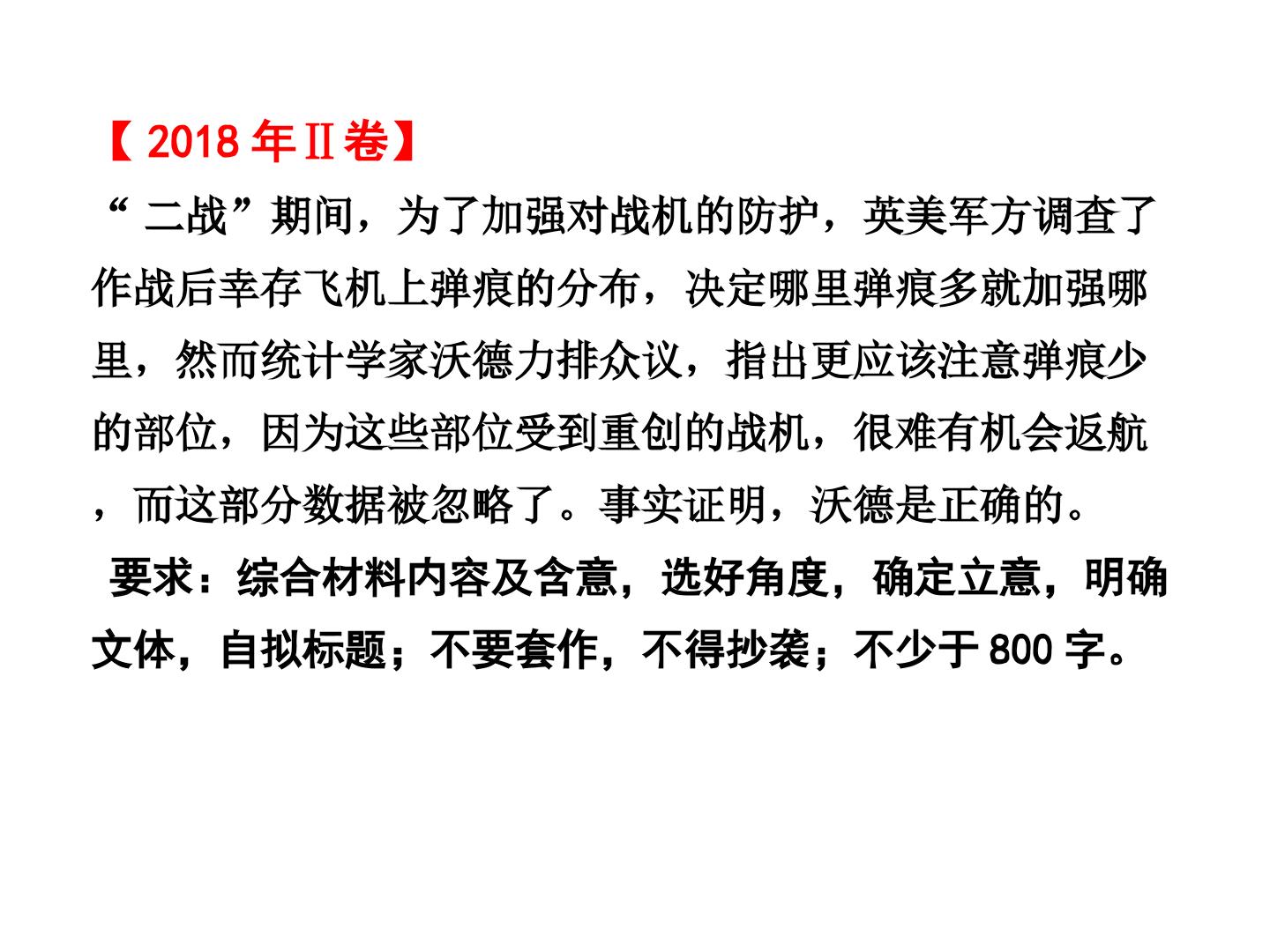 【2018年Ⅱ卷】

“二战”期间，为了加强对战机的防护，英美军方调查了作战后幸存飞机上弹痕的分布，决定哪里弹痕多就加强哪里，然而统计学家沃德力排众议，指出更应该注意弹痕少的部位，因为这些部位受到重创的战机，很难有机会返航，而这部分数据被忽略了。事实证明，沃德是正确的。

要求：综合材料内容及含意，选好角度，确定立意，明确文体，自拟标题；不要套作，不得抄袭；不少于800字。